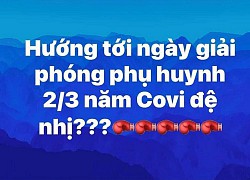 Hướng tới ngày giải phóng phụ huynh 2/3 năm Covi đệ nhị???🥊🥊🥊🥊🥊